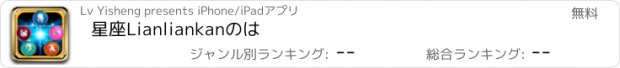 Lv Yisheng presents iPhone/iPadアプリ

無料

星座Lianliankanのは

ジャンル別ランキング: --

総合ランキング: --